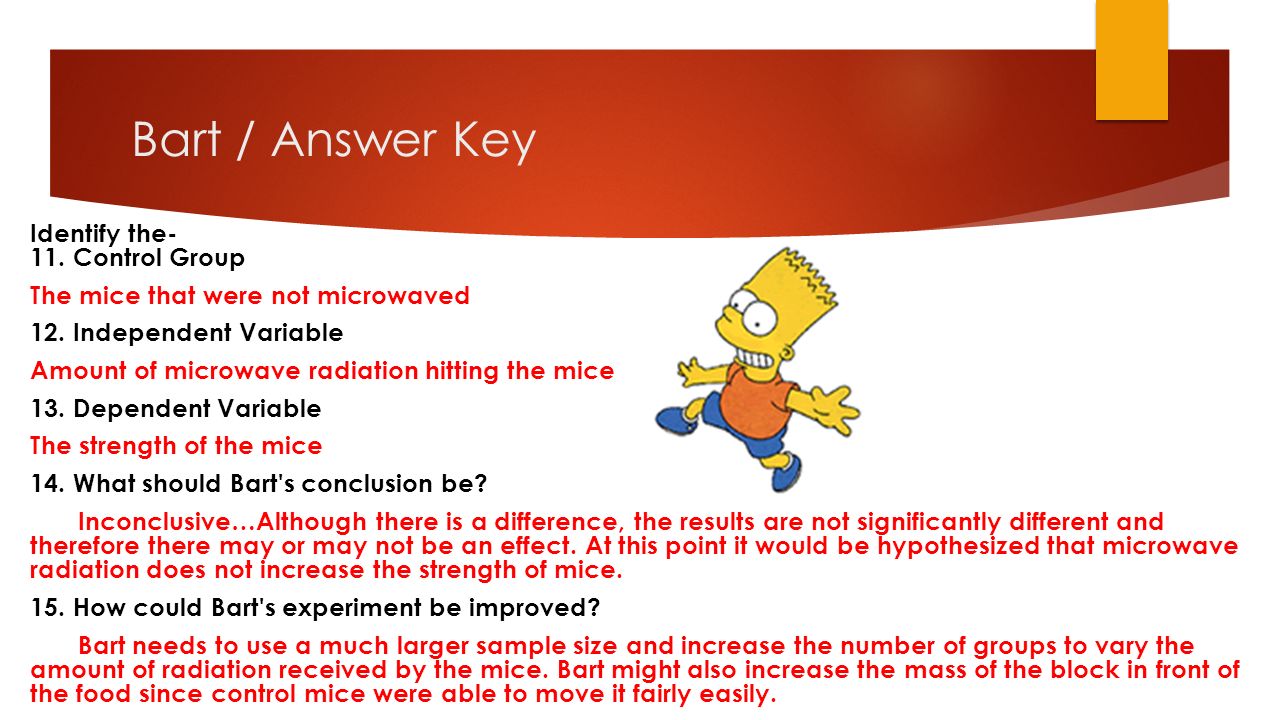 Bart / Answer Key

Identify the-
11. Control Group

The mice that were not microwaved

12. Independent Variable

Amount of microwave radiation hitting the mice

13. Dependent Variable

The strength of the mice

14. What should Bart's conclusion be?

Inconclusive…Although there is a difference, the results are not significantly different and therefore there may or may not be an effect. At this point it would be hypothesized that microwave radiation does not increase the strength of mice.

15. How could Bart's experiment be improved?

Bart needs to use a much larger sample size and increase the number of groups to vary the amount of radiation received by the mice. Bart might also increase the mass of the block in front of the food since control mice were able to move it fairly easily.